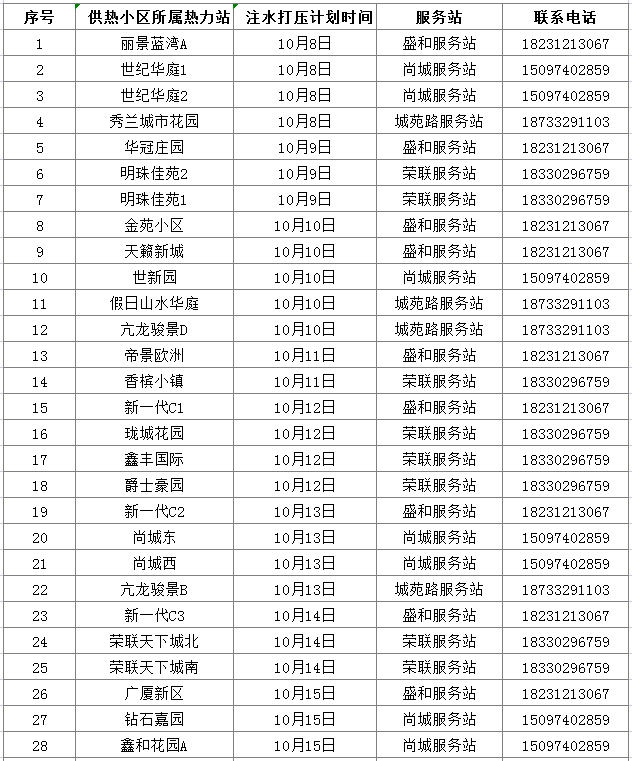 | 序号 | 供热小区所属热力站 | 注水打压计划时间 | 服务站 | 联系电话 |
|---|---|---|---|---|
| 1 | 丽景蓝湾A | 10月8日 | 盛和服务站 | 18231213067 |
| 2 | 世纪华庭1 | 10月8日 | 尚城服务站 | 15097402859 |
| 3 | 世纪华庭2 | 10月8日 | 尚城服务站 | 15097402859 |
| 4 | 秀兰城市花园 | 10月8日 | 城苑路服务站 | 18733291103 |
| 5 | 华冠庄园 | 10月9日 | 盛和服务站 | 18231213067 |
| 6 | 明珠佳苑2 | 10月9日 | 荣联服务站 | 18330296759 |
| 7 | 明珠佳苑1 | 10月9日 | 荣联服务站 | 18330296759 |
| 8 | 金苑小区 | 10月10日 | 盛和服务站 | 18231213067 |
| 9 | 天籁新城 | 10月10日 | 盛和服务站 | 18231213067 |
| 10 | 世新园 | 10月10日 | 尚城服务站 | 15097402859 |
| 11 | 假日山水华庭 | 10月10日 | 城苑路服务站 | 18733291103 |
| 12 | 亢龙骏景D | 10月10日 | 城苑路服务站 | 18733291103 |
| 13 | 帝景欧洲 | 10月11日 | 盛和服务站 | 18231213067 |
| 14 | 香槟小镇 | 10月11日 | 荣联服务站 | 18330296759 |
| 15 | 新一代C1 | 10月12日 | 盛和服务站 | 18231213067 |
| 16 | 珑城花园 | 10月12日 | 荣联服务站 | 18330296759 |
| 17 | 鑫丰国际 | 10月12日 | 荣联服务站 | 18330296759 |
| 18 | 爵士豪园 | 10月12日 | 荣联服务站 | 18330296759 |
| 19 | 新一代C2 | 10月13日 | 盛和服务站 | 18231213067 |
| 20 | 尚城东 | 10月13日 | 尚城服务站 | 15097402859 |
| 21 | 尚城西 | 10月13日 | 尚城服务站 | 15097402859 |
| 22 | 亢龙骏景B | 10月13日 | 城苑路服务站 | 18733291103 |
| 23 | 新一代C3 | 10月14日 | 盛和服务站 | 18231213067 |
| 24 | 荣联天下城北 | 10月14日 | 荣联服务站 | 18330296759 |
| 25 | 荣联天下城南 | 10月14日 | 荣联服务站 | 18330296759 |
| 26 | 广厦新区 | 10月15日 | 盛和服务站 | 18231213067 |
| 27 | 钻石嘉园 | 10月15日 | 尚城服务站 | 15097402859 |
| 28 | 鑫和花园A | 10月15日 | 尚城服务站 | 15097402859 |